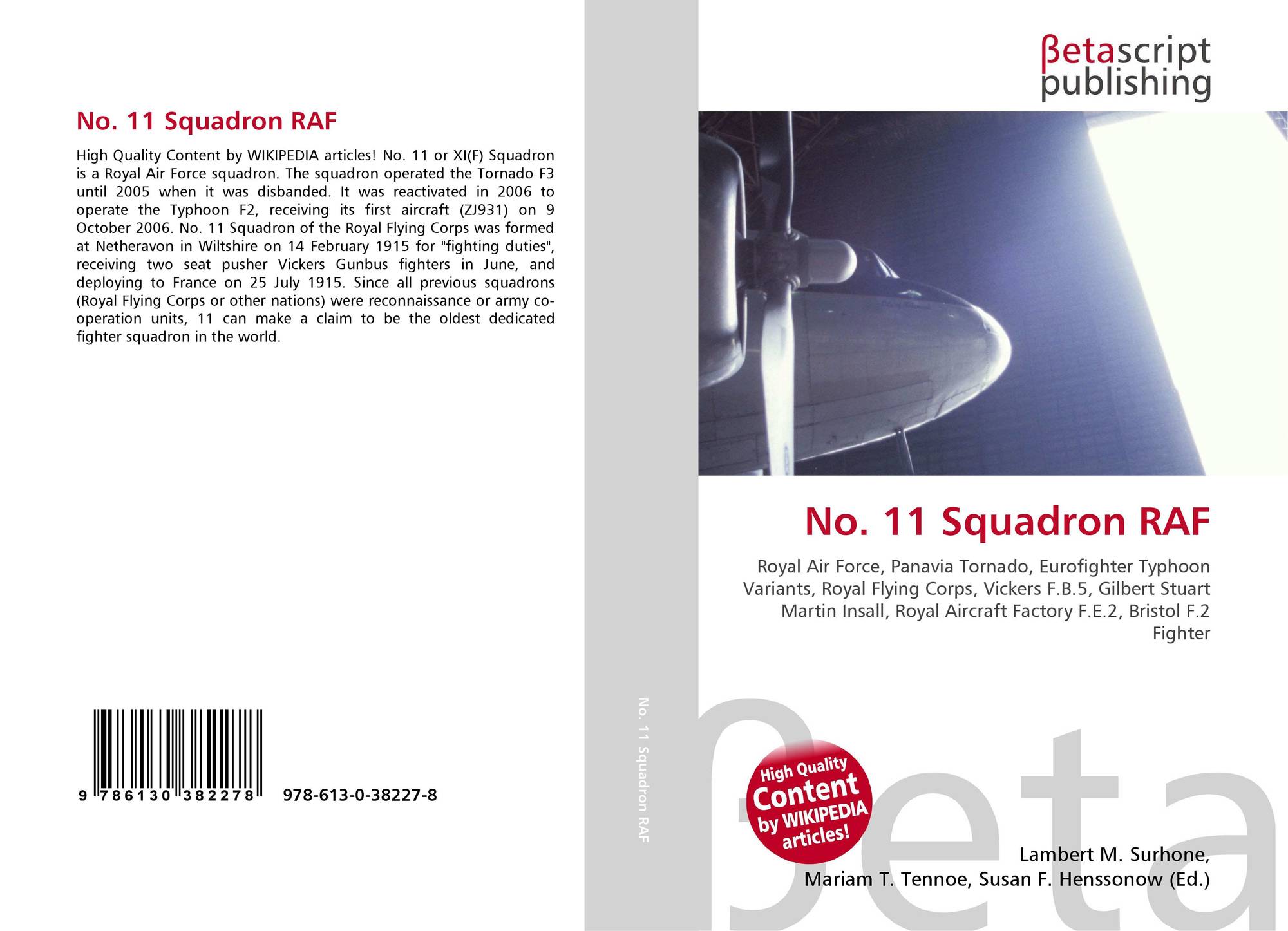 No. 11 Squadron RAF

High Quality Content by WIKIPEDIA articles! No. 11 or XI(F) Squadron is a Royal Air Force squadron. The squadron operated the Tornado F3 until 2005 when it was disbanded. It was reactivated in 2006 to operate the Typhoon F2, receiving its first aircraft (ZJ931) on 9 October 2006. No. 11 Squadron of the Royal Flying Corps was formed at Netheravon in Wiltshire on 14 February 1915 for "fighting duties", receiving two seat pusher Vickers Gunbus fighters in June, and deploying to France on 25 July 1915. Since all previous squadrons (Royal Flying Corps or other nations) were reconnaissance or army co-operation units, 11 can make a claim to be the oldest dedicated fighter squadron in the world.

9 786130 382278 978-613-0-38227-8

No. 11 Squadron RAF

βetascript publishing

No. 11 Squadron RAF

Royal Air Force, Panavia Tornado, Eurofighter Typhoon Variants, Royal Flying Corps, Vickers F.B.5, Gilbert Stuart Martin Insall, Royal Aircraft Factory F.E.2, Bristol F.2 Fighter

High Quality Content by WIKIPEDIA articles!

Lambert M. Surhone,
Mariam T. Tennoe, Susan F. Henssonow (Ed.)

βeta